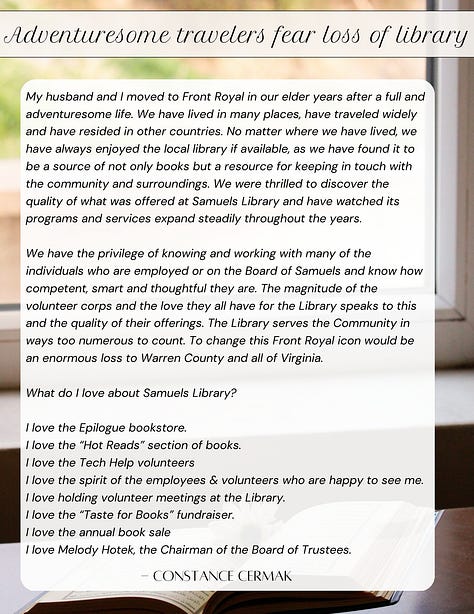 Adventuresome travelers fear loss of library

My husband and I moved to Front Royal in our elder years after a full and adventuresome life. We have lived in many places, have traveled widely and have resided in other countries. No matter where we have lived, we have always enjoyed the local library if available, as we have found it to be a source of not only books but a resource for keeping in touch with the community and surroundings. We were thrilled to discover the quality of what was offered at Samuels Library and have watched its programs and services expand steadily throughout the years.

We have the privilege of knowing and working with many of the individuals who are employed or on the Board of Samuels and know how competent, smart and thoughtful they are. The magnitude of the volunteer corps and the love they all have for the Library speaks to this and the quality of their offerings. The Library serves the Community in ways too numerous to count. To change this Front Royal icon would be an enormous loss to Warren County and all of Virginia.

What do I love about Samuels Library?

I love the Epilogue bookstore.
I love the “Hot Reads” section of books.
I love the Tech Help volunteers
I love the spirit of the employees & volunteers who are happy to see me.
I love holding volunteer meetings at the Library.
I love the “Taste for Books” fundraiser.
I love the annual book sale
I love Melody Hotek, the Chairman of the Board of Trustees.

– CONSTANCE CERMAK